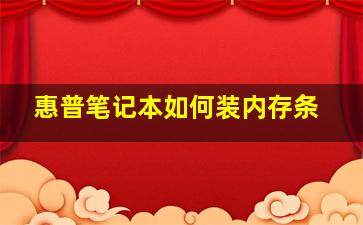 惠普笔记本如何装内存条